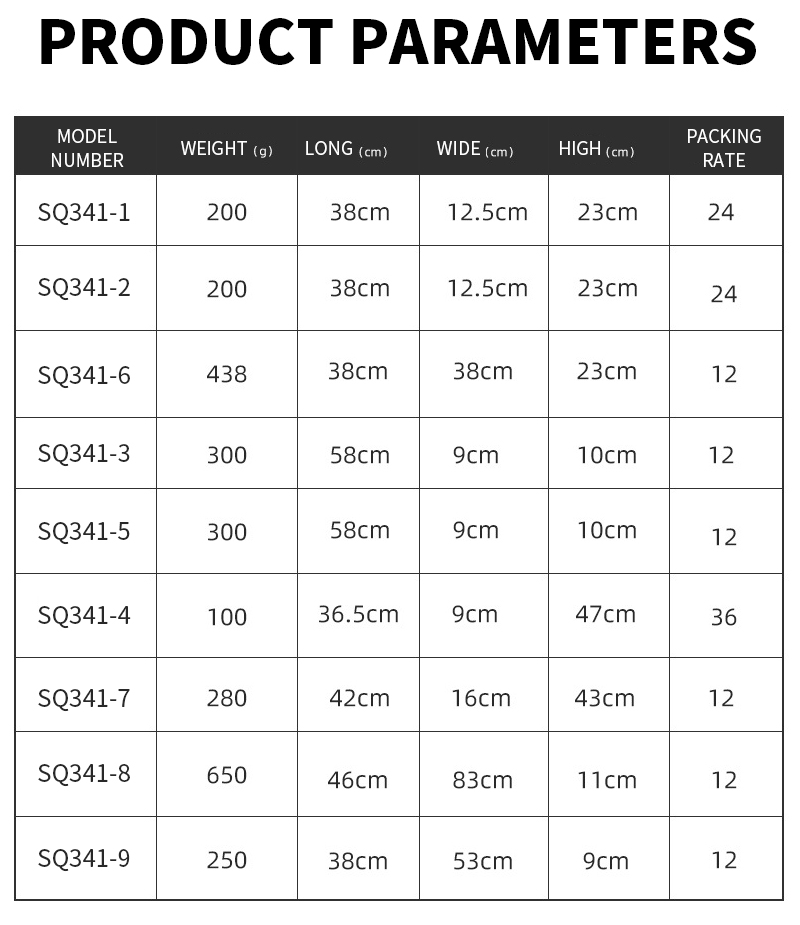 PRODUCT PARAMETERS

| MODEL NUMBER | WEIGHT (g) | LONG (cm) | WIDE (cm) | HIGH (cm) | PACKING RATE |
|---|---|---|---|---|---|
| SQ341-1 | 200 | 38cm | 12.5cm | 23cm | 24 |
| SQ341-2 | 200 | 38cm | 12.5cm | 23cm | 24 |
| SQ341-6 | 438 | 38cm | 38cm | 23cm | 12 |
| SQ341-3 | 300 | 58cm | 9cm | 10cm | 12 |
| SQ341-5 | 300 | 58cm | 9cm | 10cm | 12 |
| SQ341-4 | 100 | 36.5cm | 9cm | 47cm | 36 |
| SQ341-7 | 280 | 42cm | 16cm | 43cm | 12 |
| SQ341-8 | 650 | 46cm | 83cm | 11cm | 12 |
| SQ341-9 | 250 | 38cm | 53cm | 9cm | 12 |